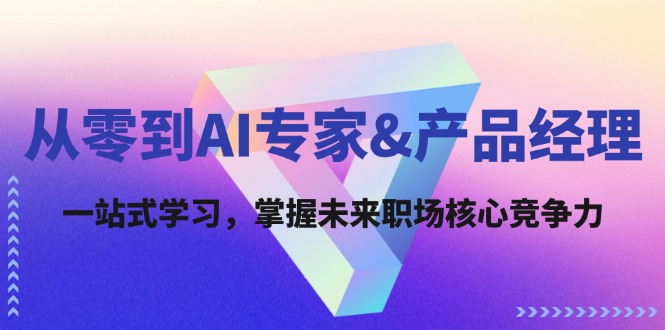 从零到AI专家&产品经理

一站式学习，掌握未来职场核心竞争力